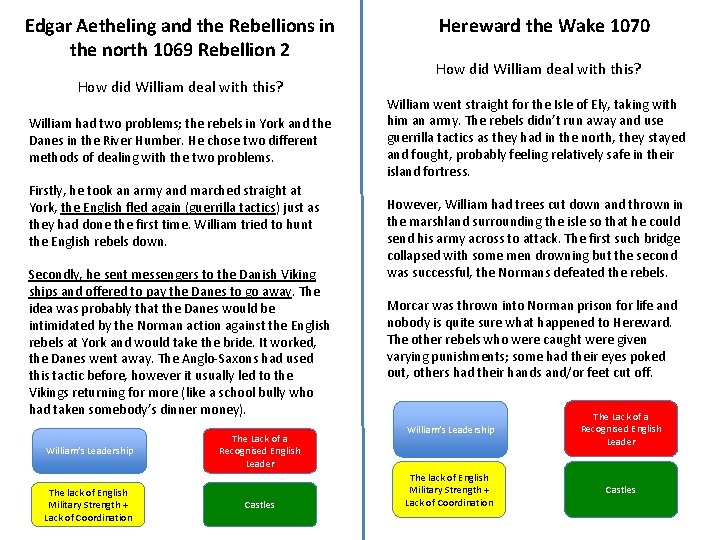 Edgar Aetheling and the Rebellions in the north 1069 Rebellion 2

How did William deal with this?

William had two problems; the rebels in York and the Danes in the River Humber. He chose two different methods of dealing with the two problems.

Firstly, he took an army and marched straight at York, the English fled again (guerrilla tactics) just as they had done the first time. William tried to hunt the English rebels down.

Secondly, he sent messengers to the Danish Viking ships and offered to pay the Danes to go away. The idea was probably that the Danes would be intimidated by the Norman action against the English rebels at York and would take the bride. It worked, the Danes went away. The Anglo-Saxons had used this tactic before, however it usually led to the Vikings returning for more (like a school bully who had taken somebody's dinner money).

William's Leadership

The Lack of a Recognised English Leader

The lack of English Military Strength + Lack of Coordination

Castles

Hereward the Wake 1070

How did William deal with this?

William went straight for the Isle of Ely, taking with him an army. The rebels didn't run away and use guerrilla tactics as they had in the north, they stayed and fought, probably feeling relatively safe in their island fortress.

However, William had trees cut down and thrown in the marshland surrounding the isle so that he could send his army across to attack. The first such bridge collapsed with some men drowning but the second was successful, the Normans defeated the rebels.

Morcar was thrown into Norman prison for life and nobody is quite sure what happened to Hereward. The other rebels who were caught were given varying punishments; some had their eyes poked out, others had their hands and/or feet cut off.

William's Leadership

The Lack of a Recognised English Leader

The lack of English Military Strength + Lack of Coordination

Castles